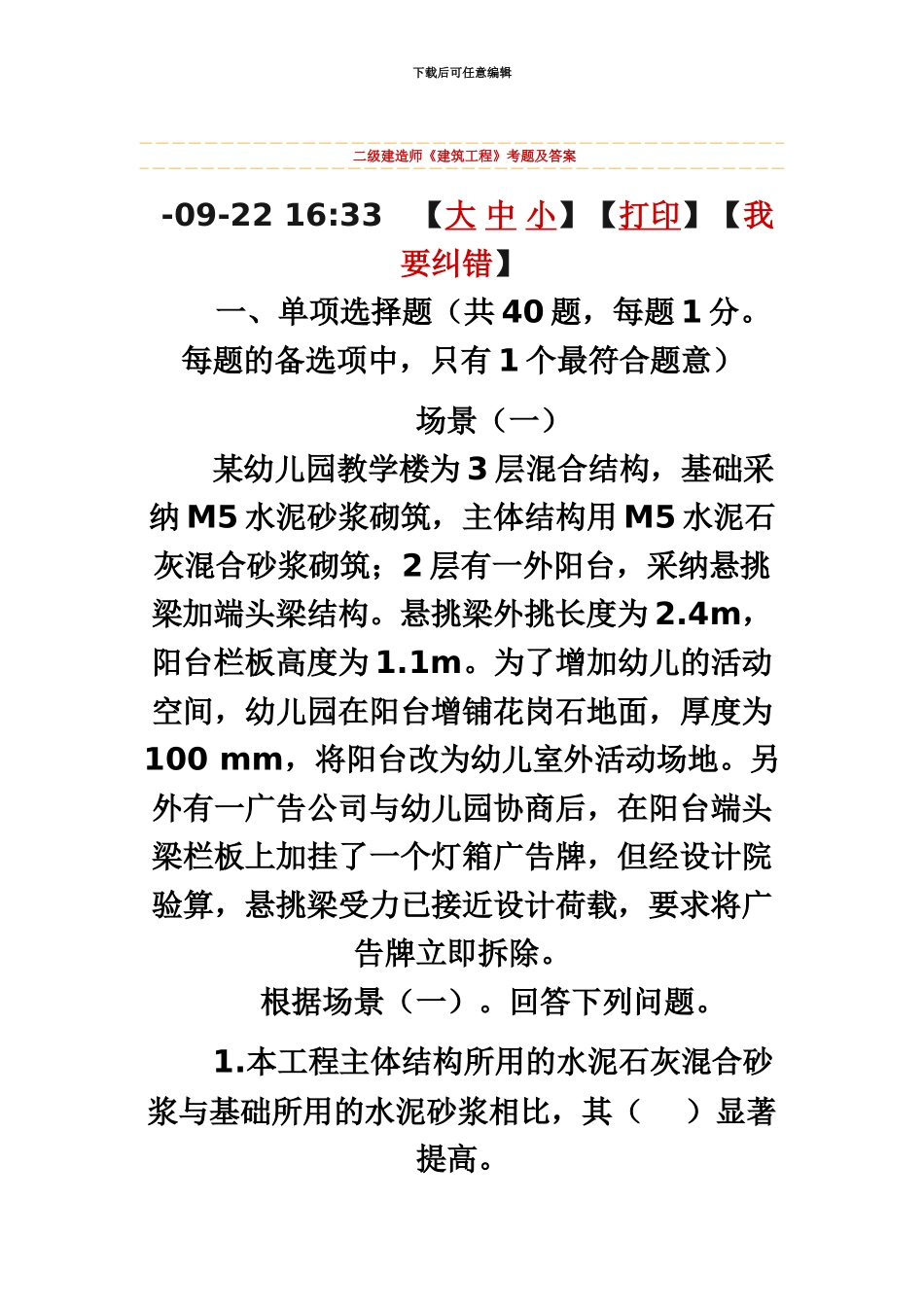 下载后可任意编辑

二级建造师《建筑工程》考题及答案

-09-22 16:33 【大 中 小】【打印】【我要纠错】

一、单项选择题（共 40 题，每题 1 分。每题的备选项中，只有 1 个最符合题意）

场景（一）

某幼儿园教学楼为 3 层混合结构，基础采纳 M5 水泥砂浆砌筑，主体结构用 M5 水泥石灰混合砂浆砌筑；2 层有一外阳台，采纳悬挑梁加端头梁结构。悬挑梁外挑长度为 2.4m，阳台栏板高度为 1.1m。为了增加幼儿的活动空间，幼儿园在阳台增铺花岗石地面，厚度为 100 mm，将阳台改为幼儿室外活动场地。另外有一广告公司与幼儿园协商后，在阳台端头梁栏板上加挂了一个灯箱广告牌，但经设计院验算，悬挑梁受力已接近设计荷载，要求将广告牌立即拆除。

根据场景（一）。回答下列问题。

1.本工程主体结构所用的水泥石灰混合砂浆与基础所用的水泥砂浆相比，其（ ）显著提高。